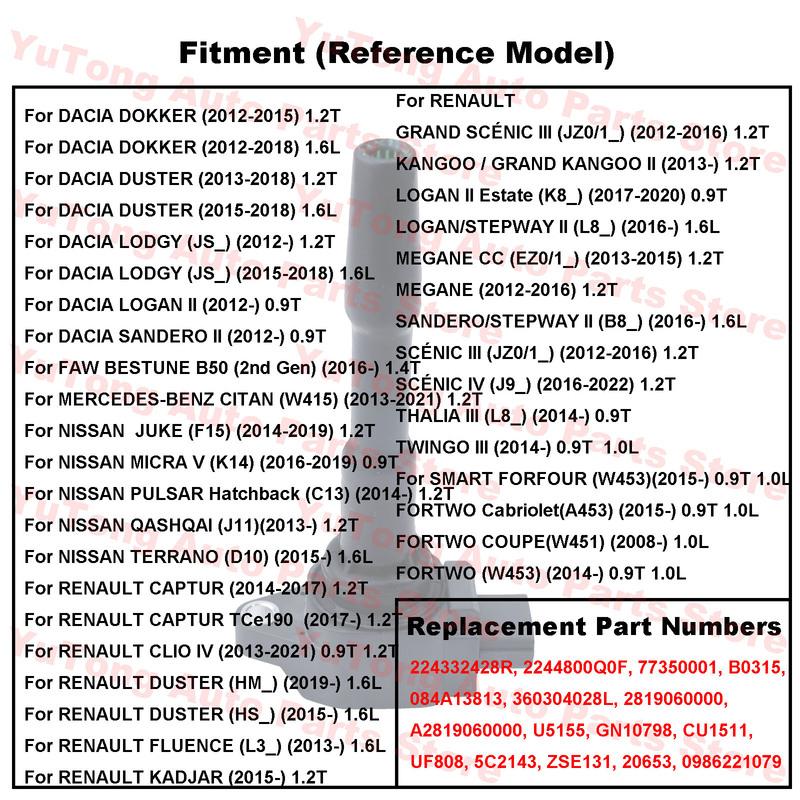 Fitment (Reference Model)

For DACIA DOKKER (2012-2015) 1.2T
For DACIA DOKKER (2012-2018) 1.6L
For DACIA DUSTER (2013-2018) 1.2T
For DACIA DUSTER (2015-2018) 1.6L
For DACIA LODGY (JS_) (2012-) 1.2T
For DACIA LODGY (JS_) (2015-2018) 1.6L
For DACIA LOGAN II (2012-) 0.9T
For DACIA SANDERO II (2012-) 0.9T
For FAW BESTUNE B50 (2nd Gen) (2016-) 1.4T
For MERCEDES-BENZ CITAN (W415) (2013-2021) 1.2T
For NISSAN JUKE (F15) (2014-2019) 1.2T
For NISSAN MICRA V (K14) (2016-2019) 0.9T
For NISSAN PULSAR Hatchback (C13) (2014-) 1.2T
For NISSAN QASHQAI (J11)(2013-) 1.2T
For NISSAN TERRANO (D10) (2015-) 1.6L
For RENAULT CAPTUR (2014-2017) 1.2T
For RENAULT CAPTUR TCe190 (2017-) 1.2T
For RENAULT CLIO IV (2013-2021) 0.9T 1.2T
For RENAULT DUSTER (HM_) (2019-) 1.6L
For RENAULT DUSTER (HS_) (2015-) 1.6L
For RENAULT FLUENCE (L3_) (2013-) 1.6L
For RENAULT KADJAR (2015-) 1.2T

For RENAULT
GRAND SCÉNIC III (JZ0/1_) (2012-2016) 1.2T
KANGOO / GRAND KANGOO II (2013-) 1.2T
LOGAN II Estate (K8_) (2017-2020) 0.9T
LOGAN/STEPWAY II (L8_) (2016-) 1.6L
MEGANE CC (EZ0/1_) (2013-2015) 1.2T
MEGANE (2012-2016) 1.2T
SANDERO/STEPWAY II (B8_) (2016-) 1.6L
SCÉNIC III (JZ0/1_) (2012-2016) 1.2T
SCÉNIC IV (J9_) (2016-2022) 1.2T
THALIA III (L8_) (2014-) 0.9T
TWINGO III (2014-) 0.9T 1.0L
For SMART FORFOUR (W453)(2015-) 0.9T 1.0L
FORTWO Cabriolet(A453) (2015-) 0.9T 1.0L
FORTWO COUPE(W451) (2008-) 1.0L
FORTWO (W453) (2014-) 0.9T 1.0L

Replacement Part Numbers
224332428R, 2244800Q0F, 77350001, B0315, 084A13813, 360304028L, 2819060000, A2819060000, U5155, GN10798, CU1511, UF808, 5C2143, ZSE131, 20653, 0986221079

YuTong Auto Parts Store